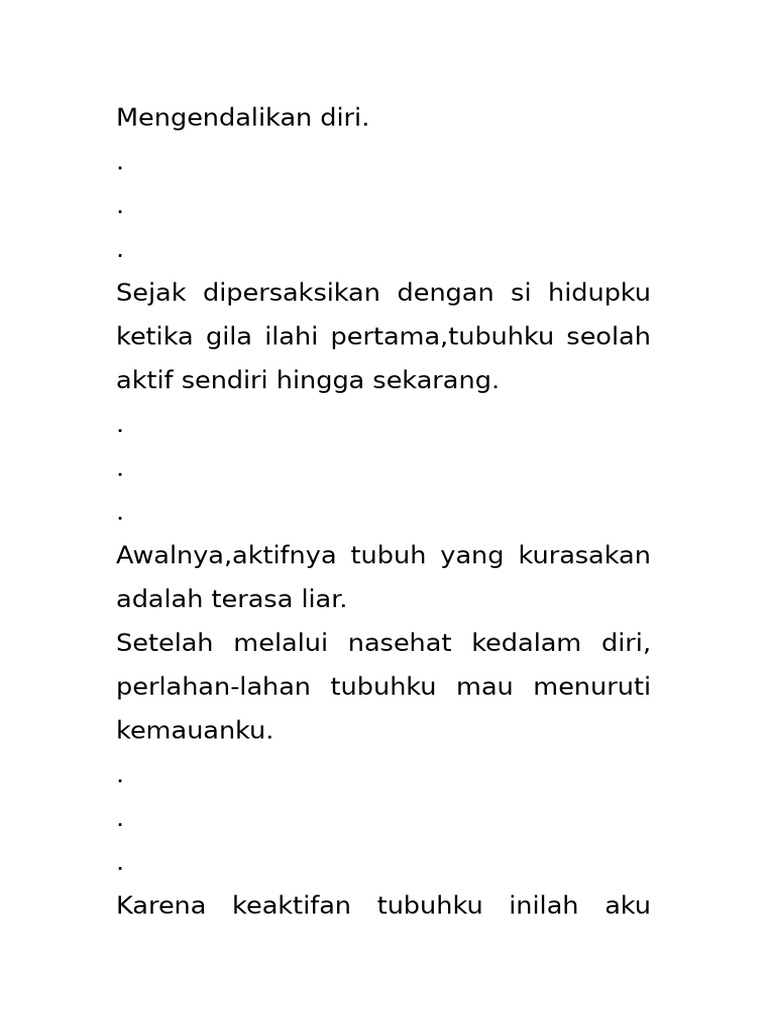 Mengendalikan diri.

.

.

.

Sejak dipersaksikan dengan si hidupku ketika gila ilahi pertama,tubuhku seolah aktif sendiri hingga sekarang.

.

.

.

Awalnya,aktifnya tubuh yang kurasakan adalah terasa liar.

Setelah melalui nasehat kedalam diri, perlahan-lahan tubuhku mau menuruti kemauanku.

.

.

.

Karena keaktifan tubuhku inilah aku